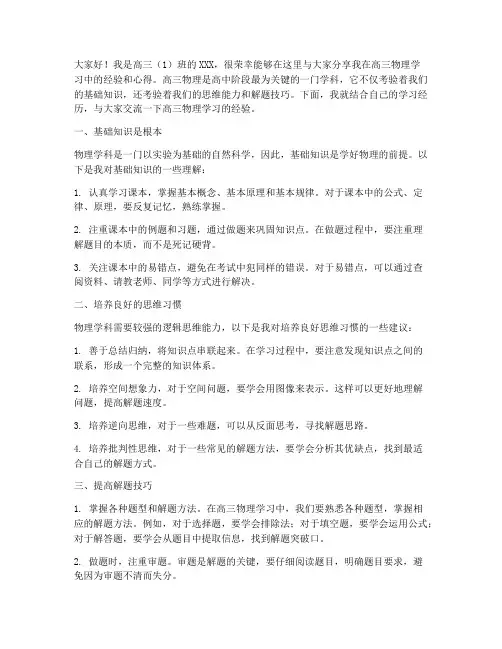 大家好！我是高三（1）班的XXX，很荣幸能够在这里与大家分享我在高三物理学习中的经验和心得。高三物理是高中阶段最为关键的一门学科，它不仅考验着我们的基础知识，还考验着我们的思维能力和解题技巧。下面，我就结合自己的学习经历，与大家交流一下高三物理学习的经验。

一、基础知识是根本

物理学科是一门以实验为基础的自然科学，因此，基础知识是学好物理的前提。以下是我对基础知识的一些理解：

1. 认真学习课本，掌握基本概念、基本原理和基本规律。对于课本中的公式、定律、原理，要反复记忆，熟练掌握。

2. 注重课本中的例题和习题，通过做题来巩固知识点。在做题过程中，要注重理解题目的本质，而不是死记硬背。

3. 关注课本中的易错点，避免在考试中犯同样的错误。对于易错点，可以通过查阅资料、请教老师、同学等方式进行解决。

二、培养良好的思维习惯

物理学科需要较强的逻辑思维能力，以下是我对培养良好思维习惯的一些建议：

1. 善于总结归纳，将知识点串联起来。在学习过程中，要注意发现知识点之间的联系，形成一个完整的知识体系。

2. 培养空间想象力，对于空间问题，要学会用图像来表示。这样可以更好地理解问题，提高解题速度。

3. 培养逆向思维，对于一些难题，可以从反面思考，寻找解题思路。

4. 培养批判性思维，对于一些常见的解题方法，要学会分析其优缺点，找到最适合自己的解题方式。

三、提高解题技巧

1. 掌握各种题型和解题方法。在高三物理学习中，我们要熟悉各种题型，掌握相应的解题方法。例如，对于选择题，要学会排除法；对于填空题，要学会运用公式；对于解答题，要学会从题目中提取信息，找到解题突破口。

2. 做题时，注重审题。审题是解题的关键，要仔细阅读题目，明确题目要求，避免因为审题不清而失分。